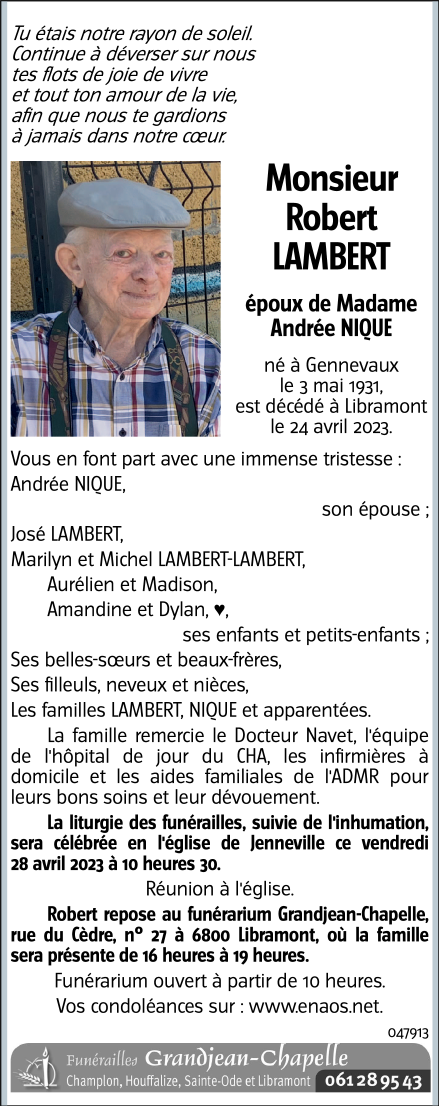 Tu étais notre rayon de soleil.
Continue à déverser sur nous
tes flots de joie de vivre
et tout ton amour de la vie,
afin que nous te gardions
à jamais dans notre cœur.

Monsieur
Robert
LAMBERT

époux de Madame
Andrée NIQUE

né à Gennevaux
le 3 mai 1931,
est décédé à Libramont
le 24 avril 2023.

Vous en font part avec une immense tristesse :
Andrée NIQUE,
son épouse ;
José LAMBERT,
Marilyn et Michel LAMBERT-LAMBERT,
Aurélien et Madison,
Amandine et Dylan, ♥,
ses enfants et petits-enfants ;
Ses belles-sœurs et beaux-frères,
Ses filleuls, neveux et nièces,
Les familles LAMBERT, NIQUE et apparentées.

La famille remercie le Docteur Navet, l'équipe de l'hôpital de jour du CHA, les infirmières à domicile et les aides familiales de l'ADMR pour leurs bons soins et leur dévouement.

La liturgie des funérailles, suivie de l'inhumation, sera célébrée en l'église de Jenneville ce vendredi 28 avril 2023 à 10 heures 30.

Réunion à l'église.

Robert repose au funérarium Grandjean-Chapelle, rue du Cèdre, n° 27 à 6800 Libramont, où la famille sera présente de 16 heures à 19 heures.

Funérarium ouvert à partir de 10 heures.

Vos condoléances sur : www.enaos.net.

047913

Funérailles Grandjean-Chapelle
Champlon, Houffalize, Sainte-Ode et Libramont 061 28 95 43